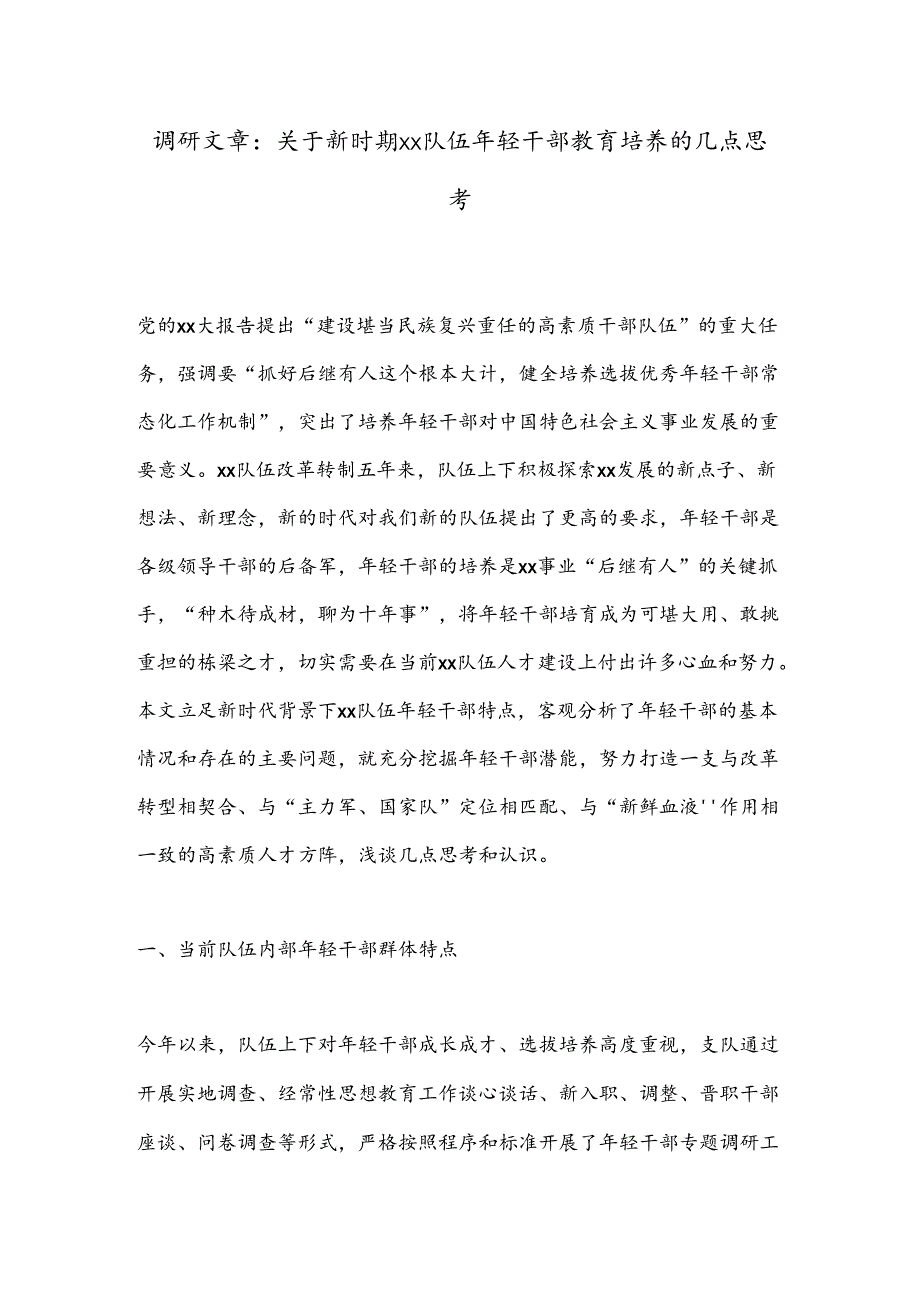 调研文章：关于新时期xx队伍年轻干部教育培养的几点思考

党的xx大报告提出“建设堪当民族复兴重任的高素质干部队伍”的重大任务，强调要“抓好后继有人这个根本大计，健全培养选拔优秀年轻干部常态化工作机制”，突出了培养年轻干部对中国特色社会主义事业发展的重要意义。xx队伍改革转制五年来，队伍上下积极探索xx发展的新点子、新想法、新理念，新的时代对我们新的队伍提出了更高的要求，年轻干部是各级领导干部的后备军，年轻干部的培养是xx事业“后继有人”的关键抓手，“种木待成材，聊为十年事”，将年轻干部培育成为可堪大用、敢挑重担的栋梁之才，切实需要在当前xx队伍人才建设上付出许多心血和努力。本文立足新时代背景下xx队伍年轻干部特点，客观分析了年轻干部的基本情况和存在的主要问题，就充分挖掘年轻干部潜能，努力打造一支与改革转型相契合、与“主力军、国家队”定位相匹配、与“新鲜血液''作用相一致的高素质人才方阵，浅谈几点思考和认识。

一、当前队伍内部年轻干部群体特点

今年以来，队伍上下对年轻干部成长成才、选拔培养高度重视，支队通过开展实地调查、经常性思想教育工作谈心谈话、新入职、调整、晋职干部座谈、问卷调查等形式，严格按照程序和标准开展了年轻干部专题调研工